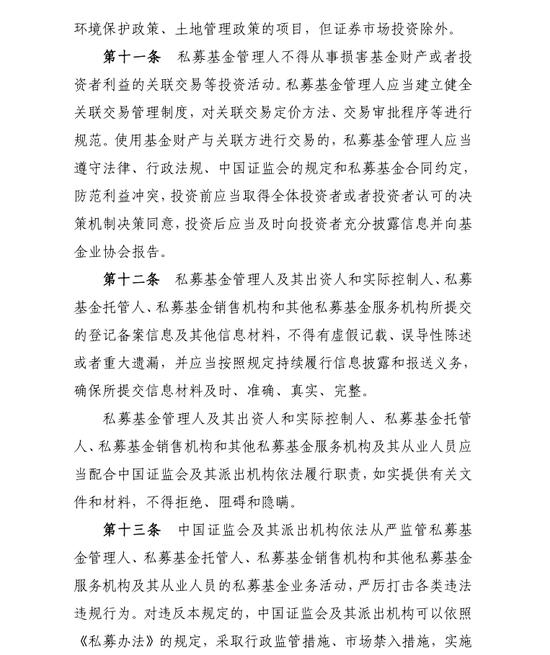 环境保护政策、土地管理政策的项目，但证券市场投资除外。

第十一条　私募基金管理人不得从事损害基金财产或者投资者利益的关联交易等投资活动。私募基金管理人应当建立健全关联交易管理制度，对关联交易定价方法、交易审批程序等进行规范。使用基金财产与关联方进行交易的，私募基金管理人应当遵守法律、行政法规、中国证监会的规定和私募基金合同约定，防范利益冲突，投资前应当取得全体投资者或者投资者认可的决策机制决策同意，投资后应当及时向投资者充分披露信息并向基金业协会报告。

第十二条　私募基金管理人及其出资人和实际控制人、私募基金托管人、私募基金销售机构和其他私募基金服务机构所提交的登记备案信息及其他信息材料，不得有虚假记载、误导性陈述或者重大遗漏，并应当按照规定持续履行信息披露和报送义务，确保所提交信息材料及时、准确、真实、完整。

私募基金管理人及其出资人和实际控制人、私募基金托管人、私募基金销售机构和其他私募基金服务机构及其从业人员应当配合中国证监会及其派出机构依法履行职责，如实提供有关文件和材料，不得拒绝、阻碍和隐瞒。

第十三条　中国证监会及其派出机构依法从严监管私募基金管理人、私募基金托管人、私募基金销售机构和其他私募基金服务机构及其从业人员的私募基金业务活动，严厉打击各类违法违规行为。对违反本规定的，中国证监会及其派出机构可以依照《私募办法》的规定，采取行政监管措施、市场禁入措施，实施